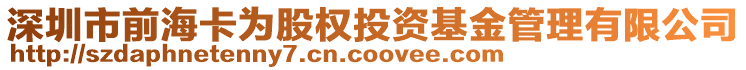 深圳市前海卡为股权投资基金管理有限公司
http://szdaphnetenny7.cn.coovee.com